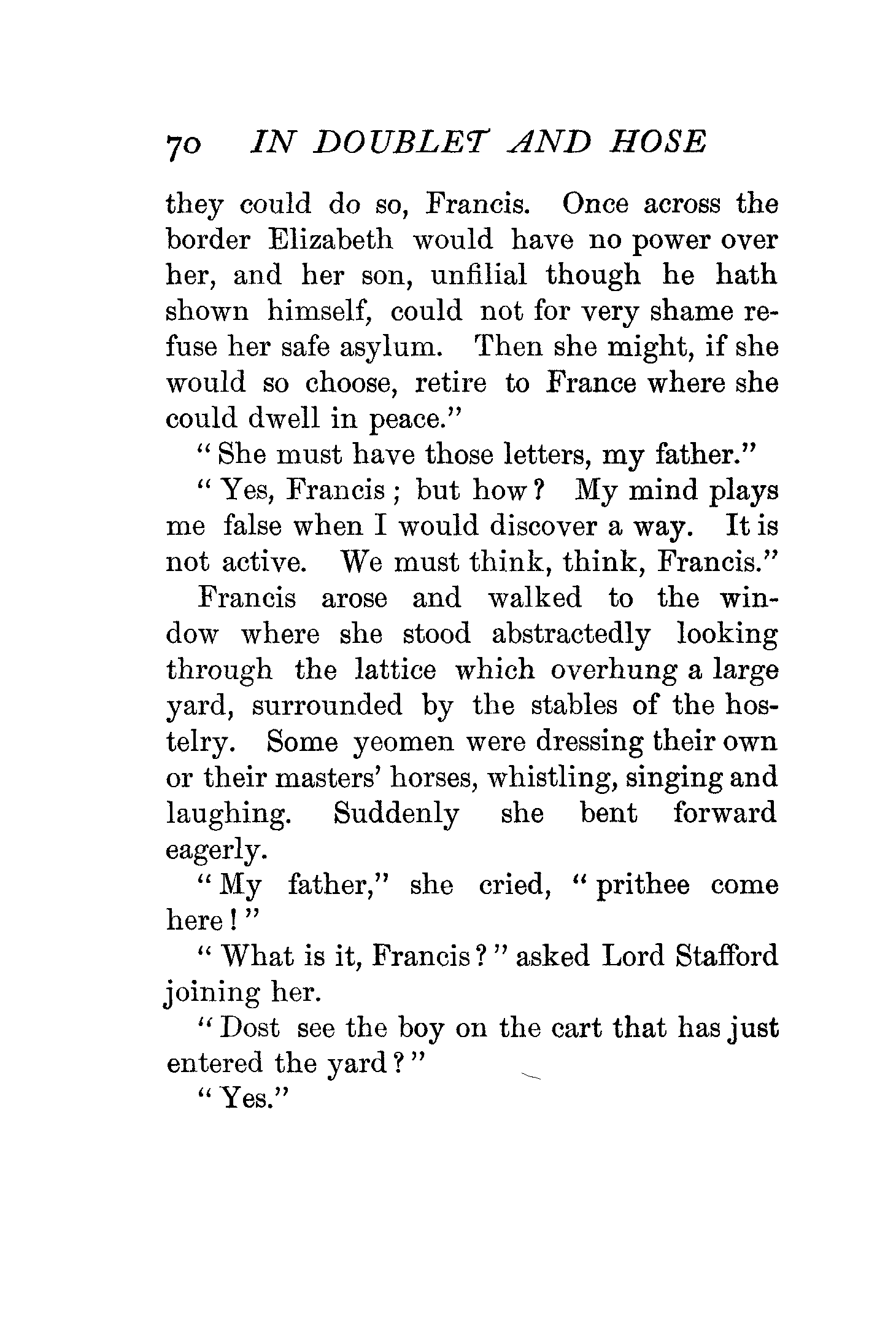 70 IN DOUBLET AND HOSE

they could do so, Francis. Once across the border Elizabeth would have no power over her, and her son, unfilial though he hath shown himself, could not for very shame refuse her safe asylum. Then she might, if she would so choose, retire to France where she could dwell in peace."

"She must have those letters, my father."

"Yes, Francis; but how? My mind plays me false when I would discover a way. It is not active. We must think, think, Francis."

Francis arose and walked to the window where she stood abstractedly looking through the lattice which overhung a large yard, surrounded by the stables of the hostelry. Some yeomen were dressing their own or their masters' horses, whistling, singing and laughing. Suddenly she bent forward eagerly.

"My father," she cried, "prithee come here!"

"What is it, Francis?" asked Lord Stafford joining her.

"Dost see the boy on the cart that has just entered the yard?"

"Yes."